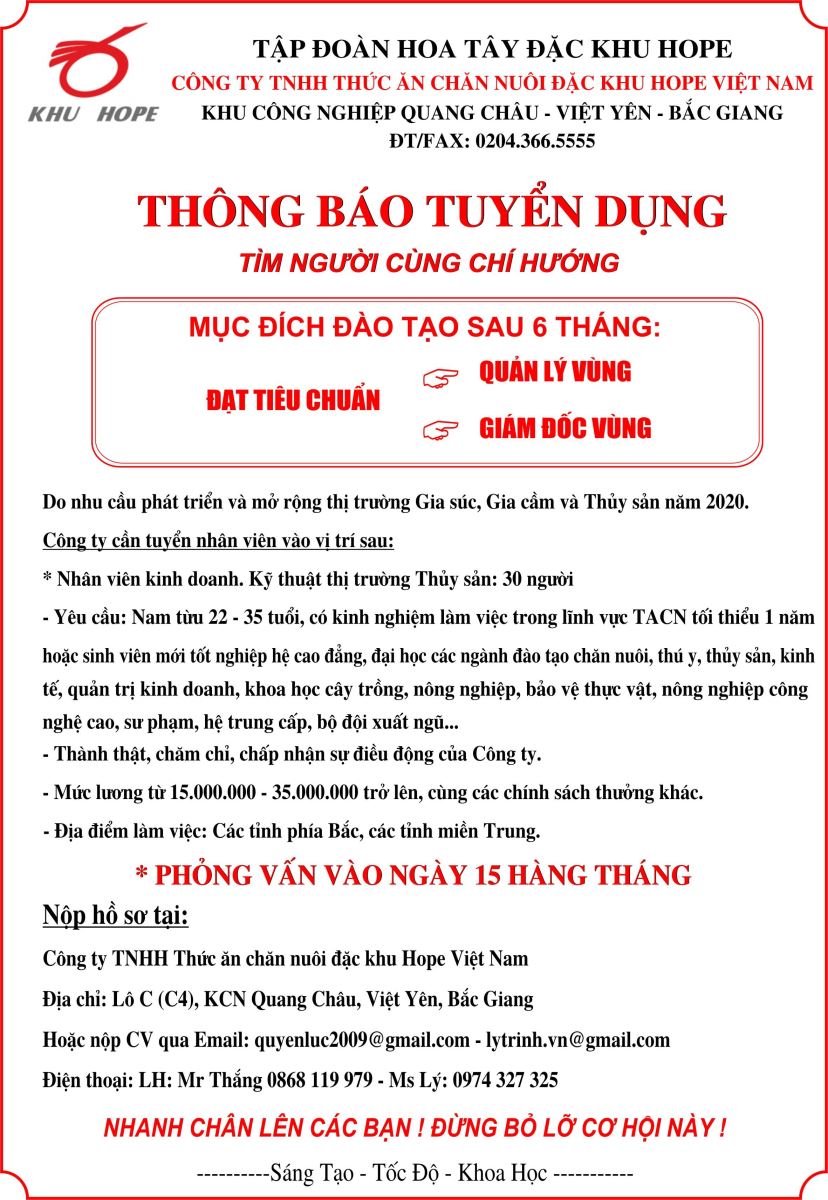 KHU HOPE

TẬP ĐOÀN HOA TÂY ĐẶC KHU HOPE
CÔNG TY TNHH THỨC ĂN CHĂN NUÔI ĐẶC KHU HOPE VIỆT NAM
KHU CÔNG NGHIỆP QUANG CHÂU - VIỆT YÊN - BẮC GIANG
ĐT/FAX: 0204.366.5555

THÔNG BÁO TUYỂN DỤNG
TÌM NGƯỜI CÙNG CHÍ HƯỚNG

MỤC ĐÍCH ĐÀO TẠO SAU 6 THÁNG:
ĐẠT TIÊU CHUẨN
QUẢN LÝ VÙNG
GIÁM ĐỐC VÙNG

Do nhu cầu phát triển và mở rộng thị trường Gia súc, Gia cầm và Thủy sản năm 2020.

Công ty cần tuyển nhân viên vào vị trí sau:

* Nhân viên kinh doanh. Kỹ thuật thị trường Thủy sản: 30 người

- Yêu cầu: Nam từu 22 - 35 tuổi, có kinh nghiệm làm việc trong lĩnh vực TACN tối thiểu 1 năm hoặc sinh viên mới tốt nghiệp hệ cao đẳng, đại học các ngành đào tạo chăn nuôi, thú y, thủy sản, kinh tế, quản trị kinh doanh, khoa học cây trồng, nông nghiệp, bảo vệ thực vật, nông nghiệp công nghệ cao, sư phạm, hệ trung cấp, bộ đội xuất ngũ...
- Thành thật, chăm chỉ, chấp nhận sự điều động của Công ty.
- Mức lương từ 15.000.000 - 35.000.000 trở lên, cùng các chính sách thưởng khác.
- Địa điểm làm việc: Các tỉnh phía Bắc, các tỉnh miền Trung.

* PHỎNG VẤN VÀO NGÀY 15 HÀNG THÁNG

Nộp hồ sơ tại:

Công ty TNHH Thức ăn chăn nuôi đặc khu Hope Việt Nam

Địa chỉ: Lô C (C4), KCN Quang Châu, Việt Yên, Bắc Giang

Hoặc nộp CV qua Email: quyenluc2009@gmail.com - lytrinh.vn@gmail.com

Điện thoại: LH: Mr Thắng 0868 119 979 - Ms Lý: 0974 327 325

NHANH CHÂN LÊN CÁC BẠN ! ĐỪNG BỎ LỠ CƠ HỘI NÀY !

----------Sáng Tạo - Tốc Độ - Khoa Học -----------